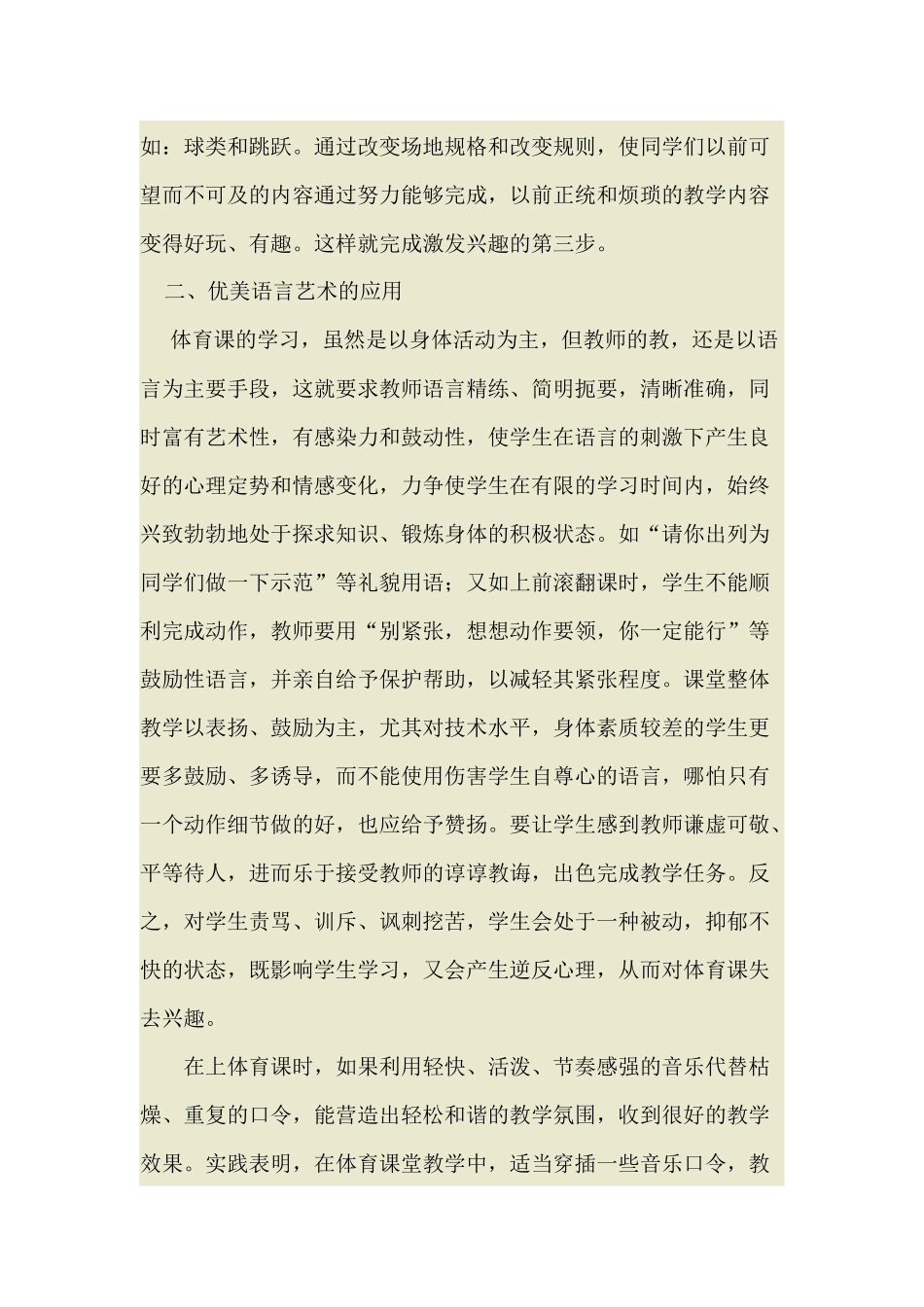 如：球类和跳跃。通过改变场地规格和改变规则，使同学们以前可望而不可及的内容通过努力能够完成，以前正统和烦琐的教学内容变得好玩、有趣。这样就完成激发兴趣的第三步。

二、优美语言艺术的应用

体育课的学习，虽然是以身体活动为主，但教师的教，还是以语言为主要手段，这就要求教师语言精练、简明扼要，清晰准确，同时富有艺术性，有感染力和鼓动性，使学生在语言的刺激下产生良好的心理定势和情感变化，力争使学生在有限的学习时间内，始终兴致勃勃地处于探求知识、锻炼身体的积极状态。如“请你出列为同学们做一下示范”等礼貌用语；又如上前滚翻课时，学生不能顺利完成动作，教师要用“别紧张，想想动作要领，你一定能行”等鼓励性语言，并亲自给予保护帮助，以减轻其紧张程度。课堂整体教学以表扬、鼓励为主，尤其对技术水平，身体素质较差的学生更要多鼓励、多诱导，而不能使用伤害学生自尊心的语言，哪怕只有一个动作细节做的好，也应给予赞扬。要让学生感到教师谦虚可敬、平等待人，进而乐于接受教师的谆谆教诲，出色完成教学任务。反之，对学生责骂、训斥、讽刺挖苦，学生会处于一种被动，抑郁不快的状态，既影响学生学习，又会产生逆反心理，从而对体育课失去兴趣。

在上体育课时，如果利用轻快、活泼、节奏感强的音乐代替枯燥、重复的口令，能营造出轻松和谐的教学氛围，收到很好的教学效果。实践表明，在体育课堂教学中，适当穿插一些音乐口令，教